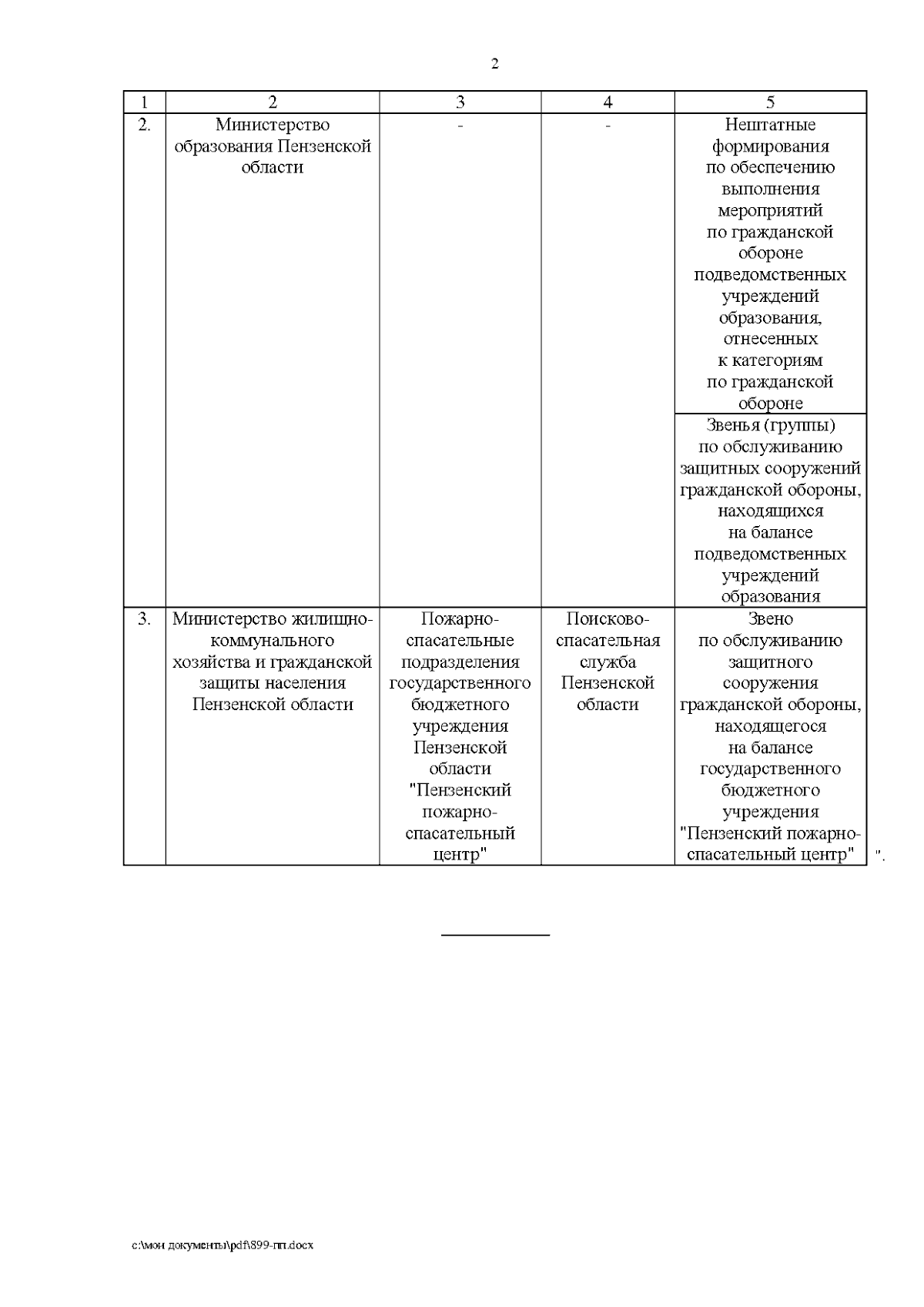 2

| 1 | 2 | 3 | 4 | 5 |
|---|---|---|---|---|
| 2. | Министерство образования Пензенской области | - | - | Нештатные формирования по обеспечению выполнения мероприятий по гражданской обороне подведомственных учреждений образования, отнесенных к категориям по гражданской обороне |
| | | | | Звенья (группы) по обслуживанию защитных сооружений гражданской обороны, находящихся на балансе подведомственных учреждений образования |
| 3. | Министерство жилищно-коммунального хозяйства и гражданской защиты населения Пензенской области | Пожарно-спасательные подразделения государственного бюджетного учреждения Пензенской области "Пензенский пожарно-спасательный центр" | Поисково-спасательная служба Пензенской области | Звено по обслуживанию защитного сооружения гражданской обороны, находящегося на балансе государственного бюджетного учреждения "Пензенский пожарно-спасательный центр" |

".

c:\мои документы\pdf\899-пп.docx